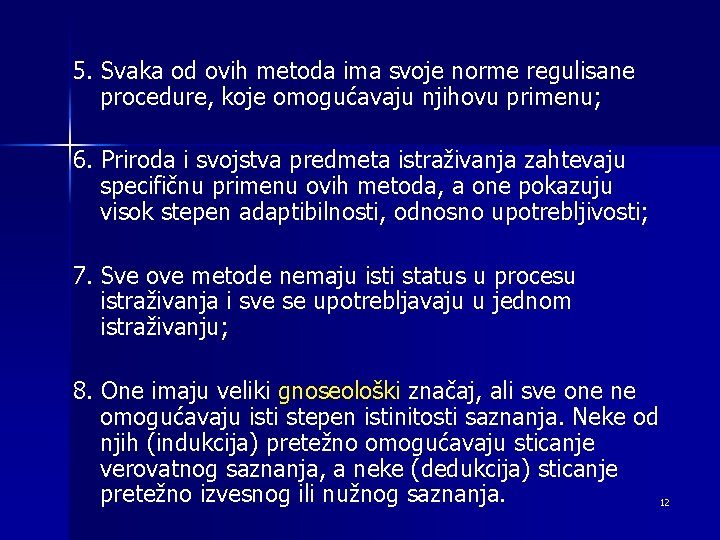 5. Svaka od ovih metoda ima svoje norme regulisane procedure, koje omogućavaju njihovu primenu;

6. Priroda i svojstva predmeta istraživanja zahtevaju specifičnu primenu ovih metoda, a one pokazuju visok stepen adaptibilnosti, odnosno upotrebljivosti;

7. Sve ove metode nemaju isti status u procesu istraživanja i sve se upotrebljavaju u jednom istraživanju;

8. One imaju veliki gnoseološki značaj, ali sve one ne omogućavaju isti stepen istinitosti saznanja. Neke od njih (indukcija) pretežno omogućavaju sticanje verovatnog saznanja, a neke (dedukcija) sticanje pretežno izvesnog ili nužnog saznanja.

12